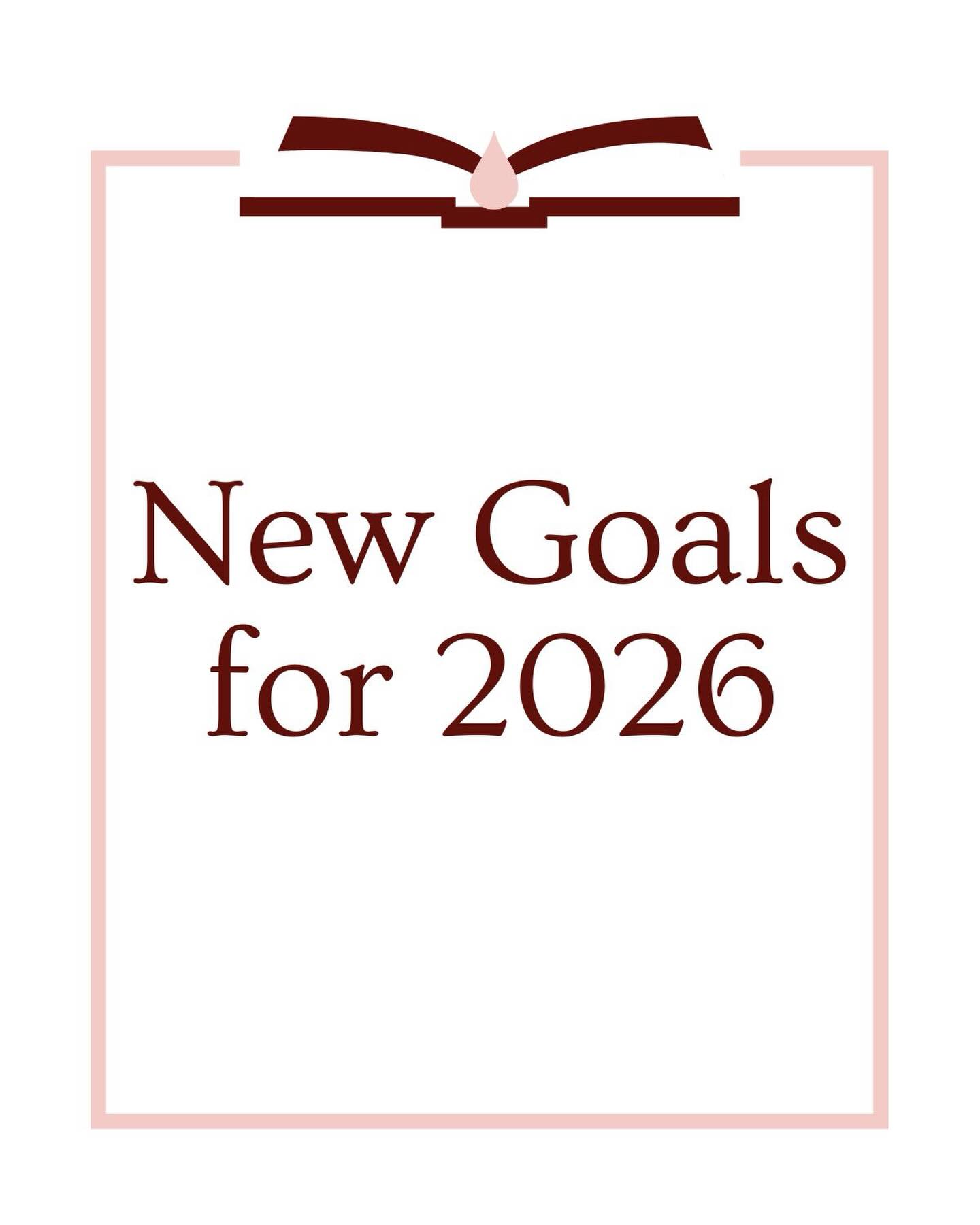 New Goals for 2026